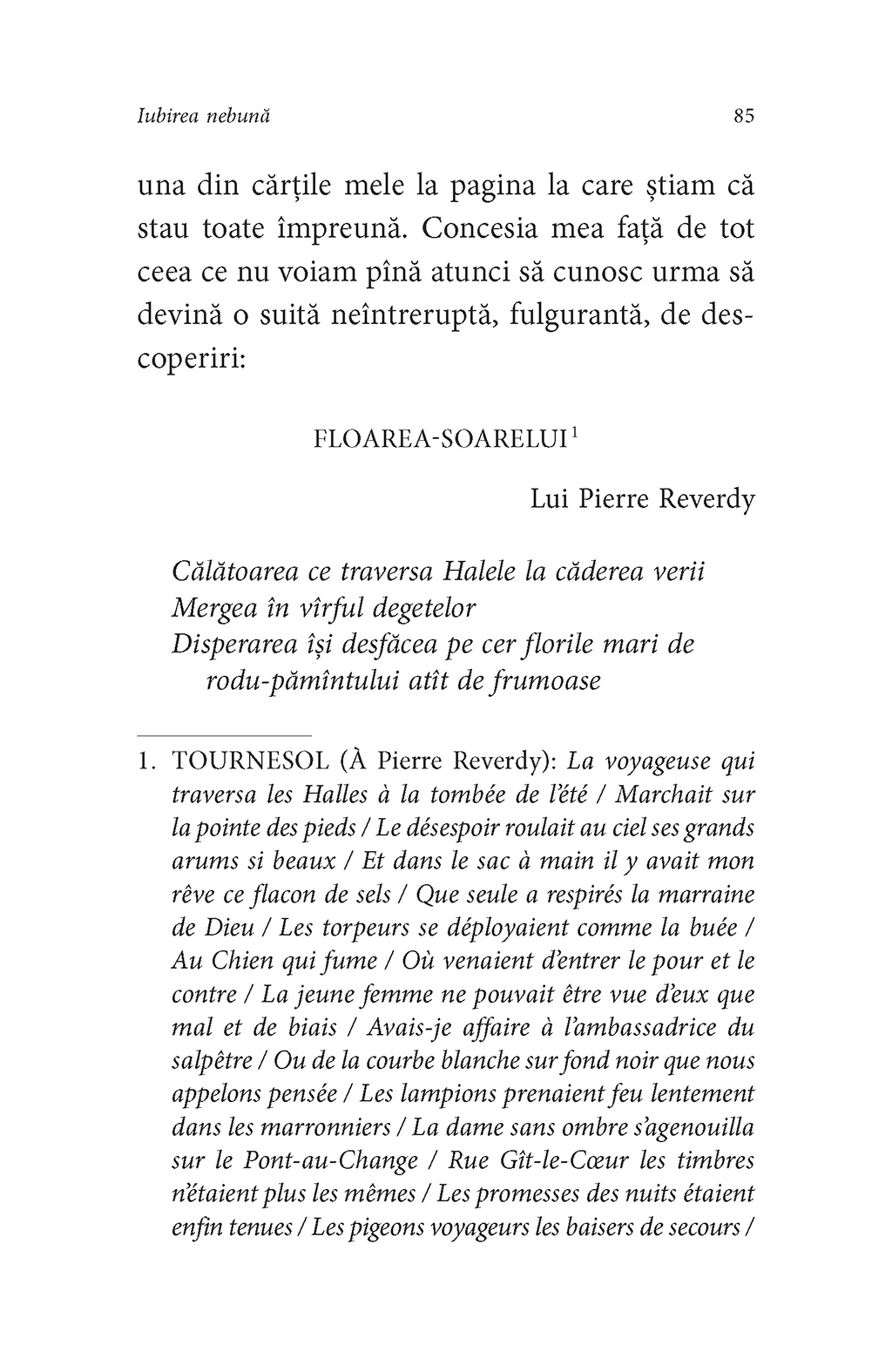 Iubirea nebună 85

una din cărțile mele la pagina la care știam că stau toate împreună. Concesia mea față de tot ceea ce nu voiam pînă atunci să cunosc urma să devină o suită neîntreruptă, fulgurantă, de descoperiri:

FLOAREA-SOARELUI$^1$

Lui Pierre Reverdy

Călătoarea ce traversa Halele la căderea verii
Mergea în vîrful degetelor
Disperarea își desfăcea pe cer florile mari de rodu-pămîntului atît de frumoase

1. TOURNESOL (À Pierre Reverdy): La voyageuse qui traversa les Halles à la tombée de l'été / Marchait sur la pointe des pieds / Le désespoir roulait au ciel ses grands arums si beaux / Et dans le sac à main il y avait mon rêve ce flacon de sels / Que seule a respirés la marraine de Dieu / Les torpeurs se déployaient comme la buée / Au Chien qui fume / Où venaient d'entrer le pour et le contre / La jeune femme ne pouvait être vue d'eux que mal et de biais / Avais-je affaire à l'ambassadrice du salpêtre / Ou de la courbe blanche sur fond noir que nous appelons pensée / Les lampions prenaient feu lentement dans les marronniers / La dame sans ombre s'agenouilla sur le Pont-au-Change / Rue Gît-le-Cœur les timbres n'étaient plus les mêmes / Les promesses des nuits étaient enfin tenues / Les pigeons voyageurs les baisers de secours /